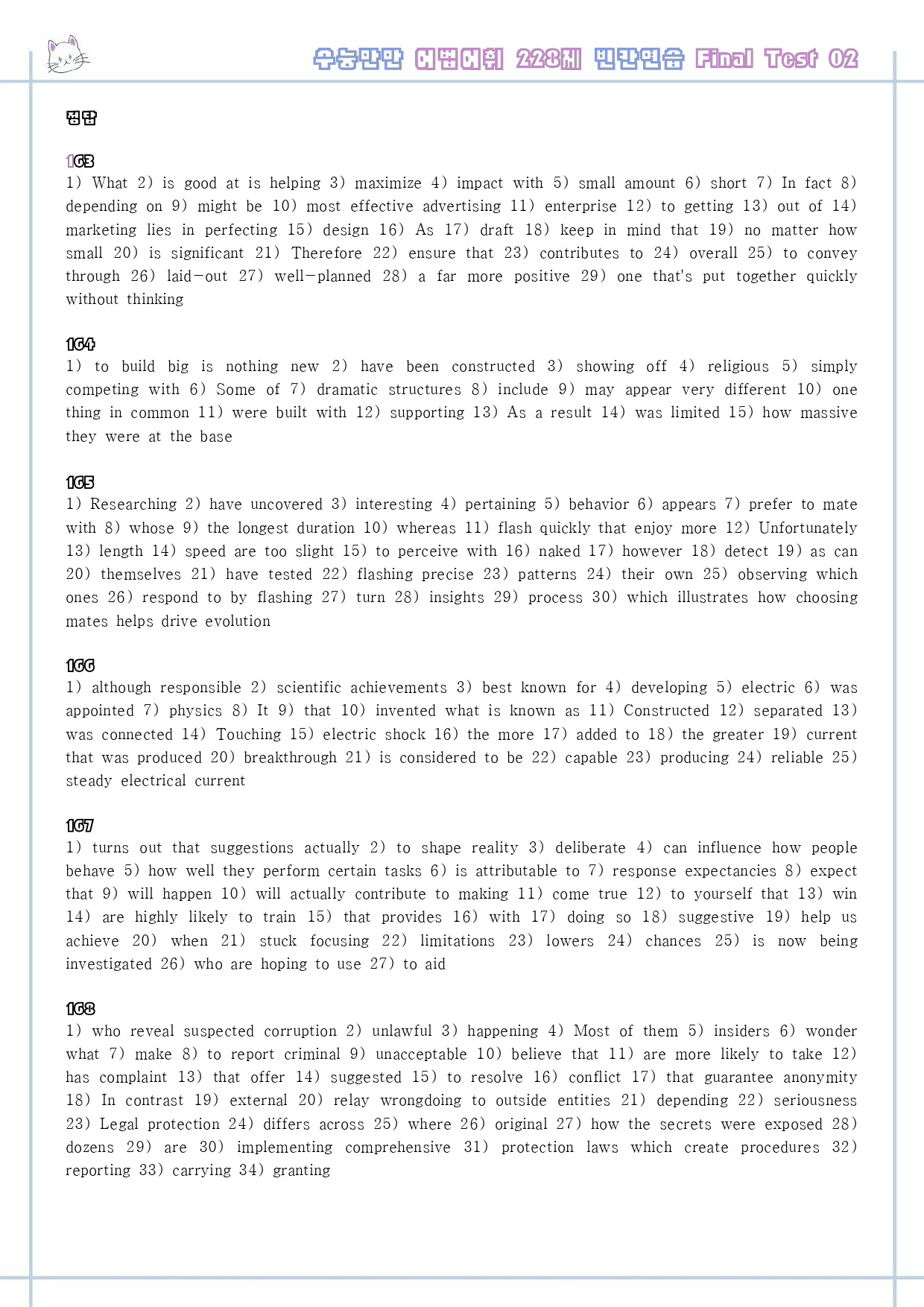 수능만만 어법어휘 228제 빈칸연습 Final Test 02

정답

163
1) What 2) is good at is helping 3) maximize 4) impact with 5) small amount 6) short 7) In fact 8) depending on 9) might be 10) most effective advertising 11) enterprise 12) to getting 13) out of 14) marketing lies in perfecting 15) design 16) As 17) draft 18) keep in mind that 19) no matter how small 20) is significant 21) Therefore 22) ensure that 23) contributes to 24) overall 25) to convey through 26) laid-out 27) well-planned 28) a far more positive 29) one that's put together quickly without thinking

164
1) to build big is nothing new 2) have been constructed 3) showing off 4) religious 5) simply competing with 6) Some of 7) dramatic structures 8) include 9) may appear very different 10) one thing in common 11) were built with 12) supporting 13) As a result 14) was limited 15) how massive they were at the base

165
1) Researching 2) have uncovered 3) interesting 4) pertaining 5) behavior 6) appears 7) prefer to mate with 8) whose 9) the longest duration 10) whereas 11) flash quickly that enjoy more 12) Unfortunately 13) length 14) speed are too slight 15) to perceive with 16) naked 17) however 18) detect 19) as can 20) themselves 21) have tested 22) flashing precise 23) patterns 24) their own 25) observing which ones 26) respond to by flashing 27) turn 28) insights 29) process 30) which illustrates how choosing mates helps drive evolution

166
1) although responsible 2) scientific achievements 3) best known for 4) developing 5) electric 6) was appointed 7) physics 8) It 9) that 10) invented what is known as 11) Constructed 12) separated 13) was connected 14) Touching 15) electric shock 16) the more 17) added to 18) the greater 19) current that was produced 20) breakthrough 21) is considered to be 22) capable 23) producing 24) reliable 25) steady electrical current

167
1) turns out that suggestions actually 2) to shape reality 3) deliberate 4) can influence how people behave 5) how well they perform certain tasks 6) is attributable to 7) response expectancies 8) expect that 9) will happen 10) will actually contribute to making 11) come true 12) to yourself that 13) win 14) are highly likely to train 15) that provides 16) with 17) doing so 18) suggestive 19) help us achieve 20) when 21) stuck focusing 22) limitations 23) lowers 24) chances 25) is now being investigated 26) who are hoping to use 27) to aid

168
1) who reveal suspected corruption 2) unlawful 3) happening 4) Most of them 5) insiders 6) wonder what 7) make 8) to report criminal 9) unacceptable 10) believe that 11) are more likely to take 12) has complaint 13) that offer 14) suggested 15) to resolve 16) conflict 17) that guarantee anonymity 18) In contrast 19) external 20) relay wrongdoing to outside entities 21) depending 22) seriousness 23) Legal protection 24) differs across 25) where 26) original 27) how the secrets were exposed 28) dozens 29) are 30) implementing comprehensive 31) protection laws which create procedures 32) reporting 33) carrying 34) granting